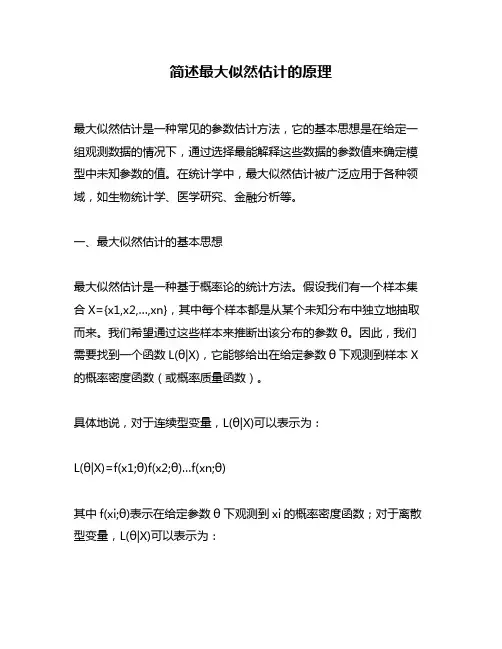 简述最大似然估计的原理

最大似然估计是一种常见的参数估计方法，它的基本思想是在给定一组观测数据的情况下，通过选择最能解释这些数据的参数值来确定模型中未知参数的值。在统计学中，最大似然估计被广泛应用于各种领域，如生物统计学、医学研究、金融分析等。

一、最大似然估计的基本思想

最大似然估计是一种基于概率论的统计方法。假设我们有一个样本集合 X={x1,x2,...,xn}，其中每个样本都是从某个未知分布中独立地抽取而来。我们希望通过这些样本来推断出该分布的参数 θ。因此，我们需要找到一个函数 L(θ|X)，它能够给出在给定参数 θ 下观测到样本 X 的概率密度函数（或概率质量函数）。

具体地说，对于连续型变量，L(θ|X)可以表示为：

L(θ|X)=f(x1;θ)f(x2;θ)...f(xn;θ)

其中 f(xi;θ)表示在给定参数 θ 下观测到 xi 的概率密度函数；对于离散型变量，L(θ|X)可以表示为：